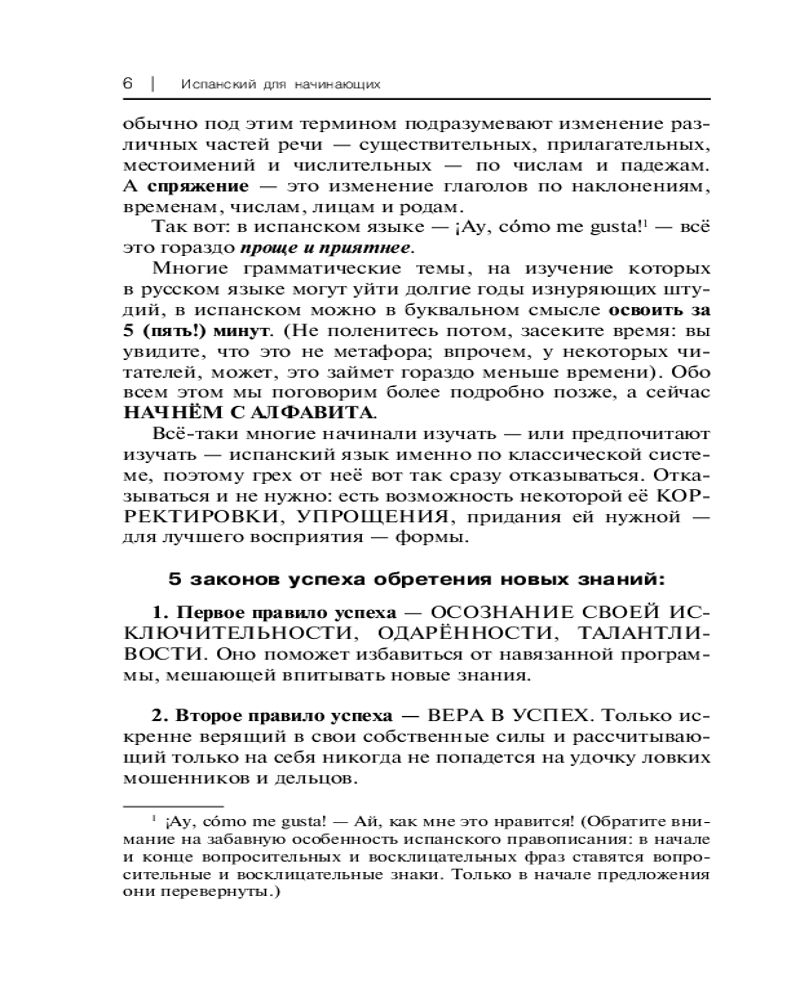 6 | Испанский для начинающих

обычно под этим термином подразумевают изменение различных частей речи — существительных, прилагательных, местоимений и числительных — по числам и падежам. А **спряжение** — это изменение глаголов по наклонениям, временам, числам, лицам и родам.

Так вот: в испанском языке — ¡Ay, cómo me gusta!$^1$ — всё это гораздо ***проще и приятнее***.

Многие грамматические темы, на изучение которых в русском языке могут уйти долгие годы изнуряющих штудий, в испанском можно в буквальном смысле **освоить за 5 (пять!) минут**. (Не поленитесь потом, засеките время: вы увидите, что это не метафора; впрочем, у некоторых читателей, может, это займет гораздо меньше времени). Обо всем этом мы поговорим более подробно позже, а сейчас **НАЧНЁМ С АЛФАВИТА**.

Всё-таки многие начинали изучать — или предпочитают изучать — испанский язык именно по классической системе, поэтому грех от неё вот так сразу отказываться. Отказываться и не нужно: есть возможность некоторой её КОРРЕКТИРОВКИ, УПРОЩЕНИЯ, придания ей нужной — для лучшего восприятия — формы.

**5 законов успеха обретения новых знаний:**

**1. Первое правило успеха** — ОСОЗНАНИЕ СВОЕЙ ИСКЛЮЧИТЕЛЬНОСТИ, ОДАРЁННОСТИ, ТАЛАНТЛИВОСТИ. Оно поможет избавиться от навязанной программы, мешающей впитывать новые знания.

**2. Второе правило успеха** — ВЕРА В УСПЕХ. Только искренне верящий в свои собственные силы и рассчитывающий только на себя никогда не попадется на удочку ловких мошенников и дельцов.

$^1$ ¡Ay, cómo me gusta! — Ай, как мне это нравится! (Обратите внимание на забавную особенность испанского правописания: в начале и конце вопросительных и восклицательных фраз ставятся вопросительные и восклицательные знаки. Только в начале предложения они перевернуты.)